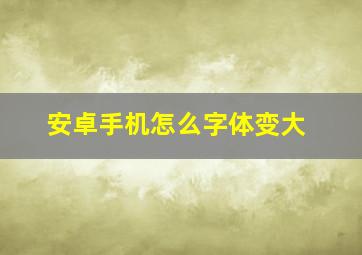 安卓手机怎么字体变大